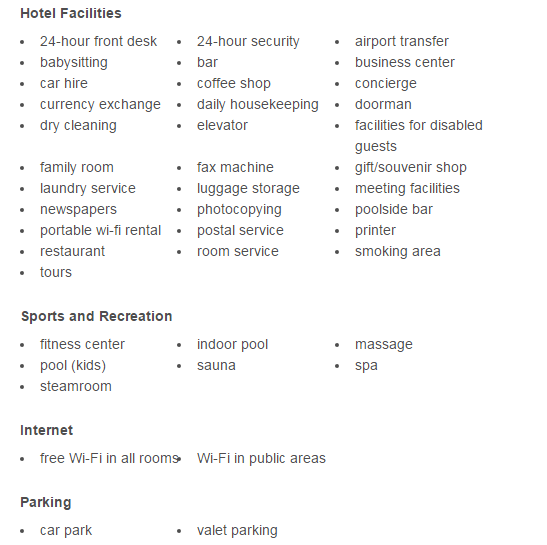 Hotel Facilities

- 24-hour front desk
- 24-hour security
- airport transfer
- babysitting
- bar
- business center
- car hire
- coffee shop
- concierge
- currency exchange
- daily housekeeping
- doorman
- dry cleaning
- elevator
- facilities for disabled guests
- family room
- fax machine
- gift/souvenir shop
- laundry service
- luggage storage
- meeting facilities
- newspapers
- photocopying
- poolside bar
- portable wi-fi rental
- postal service
- printer
- restaurant
- room service
- smoking area
- tours

Sports and Recreation

- fitness center
- indoor pool
- massage
- pool (kids)
- sauna
- spa
- steamroom

Internet

- free Wi-Fi in all rooms
- Wi-Fi in public areas

Parking

- car park
- valet parking